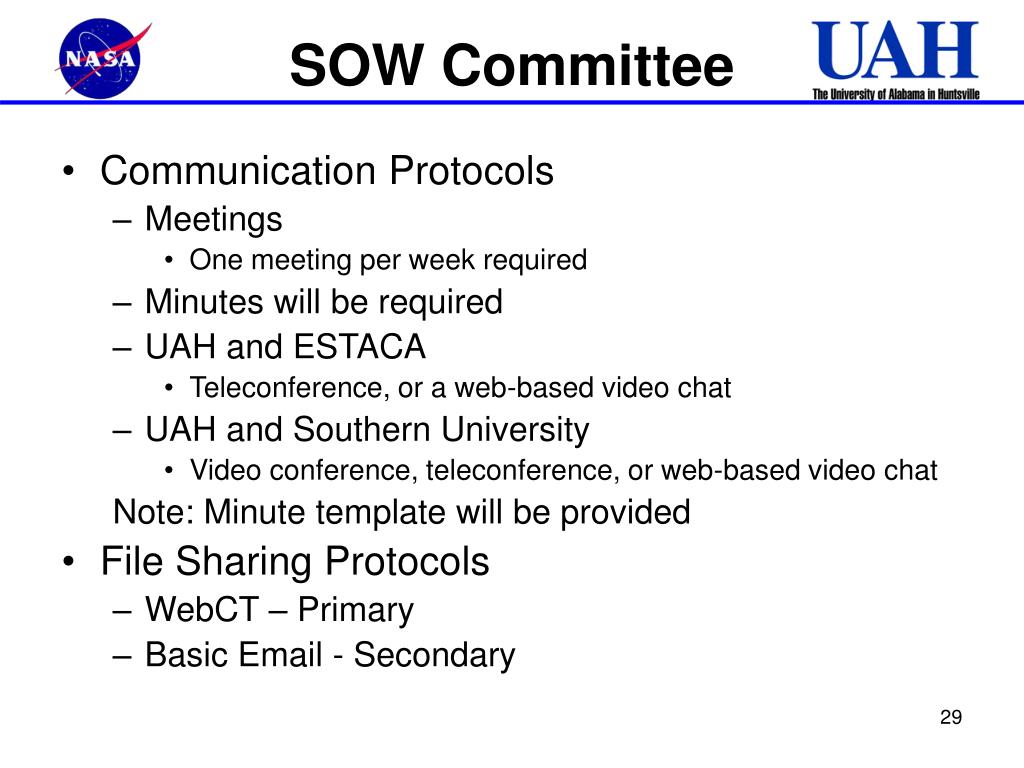 NASA

SOW Committee

UAH
The University of Alabama in Huntsville

• Communication Protocols
 – Meetings
  • One meeting per week required
 – Minutes will be required
 – UAH and ESTACA
  • Teleconference, or a web-based video chat
 – UAH and Southern University
  • Video conference, teleconference, or web-based video chat
 Note: Minute template will be provided
• File Sharing Protocols
 – WebCT – Primary
 – Basic Email - Secondary

29